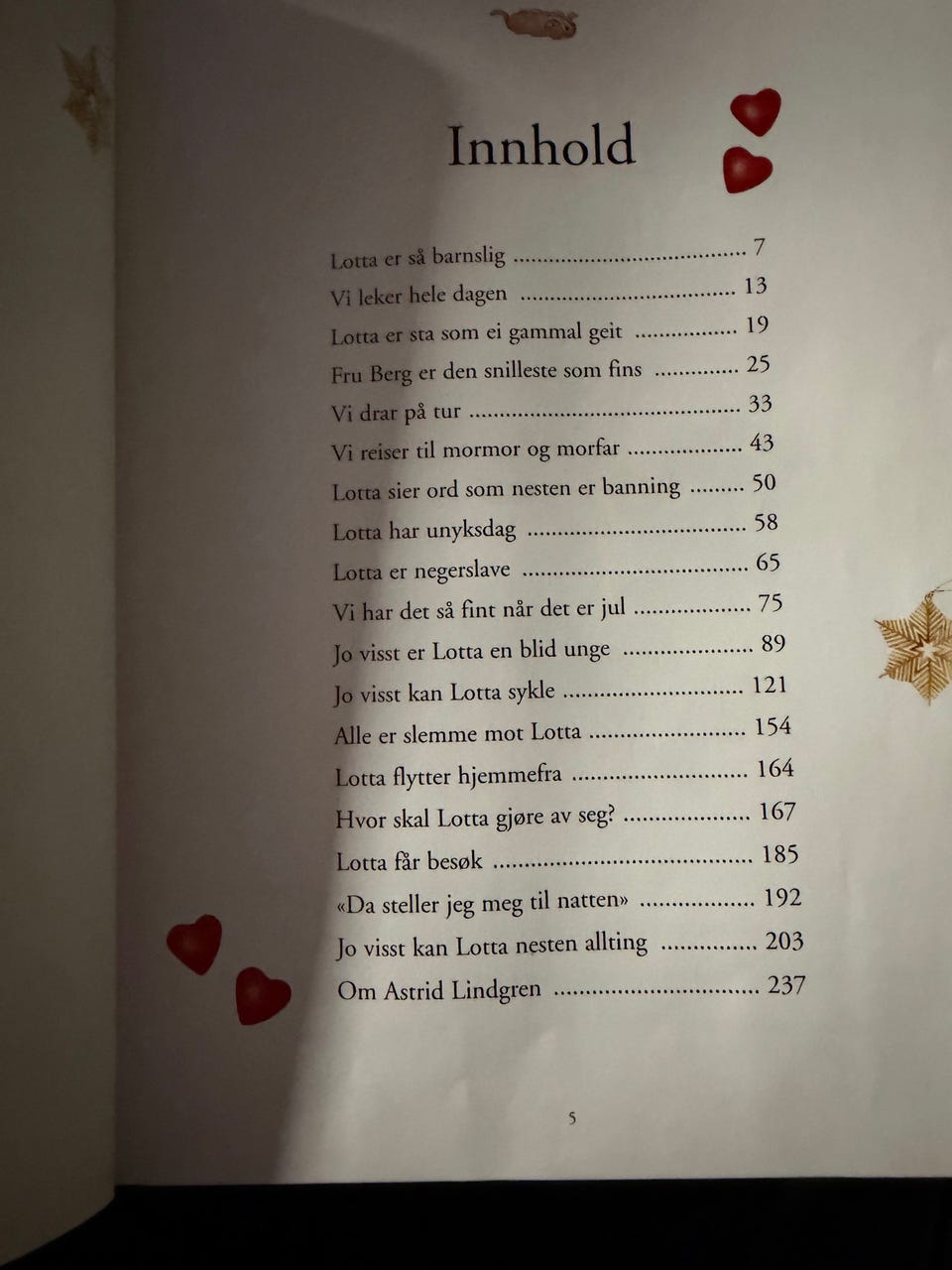 Innhold

Lotta er så barnslig 7
Vi leker hele dagen 13
Lotta er sta som ei gammal geit 19
Fru Berg er den snilleste som fins 25
Vi drar på tur 33
Vi reiser til mormor og morfar 43
Lotta sier ord som nesten er banning 50
Lotta har unyksdag 58
Lotta er negerslave 65
Vi har det så fint når det er jul 75
Jo visst er Lotta en blid unge 89
Jo visst kan Lotta sykle 121
Alle er slemme mot Lotta 154
Lotta flytter hjemmefra 164
Hvor skal Lotta gjøre av seg? 167
Lotta får besøk 185
«Da steller jeg meg til natten» 192
Jo visst kan Lotta nesten allting 203
Om Astrid Lindgren 237

5